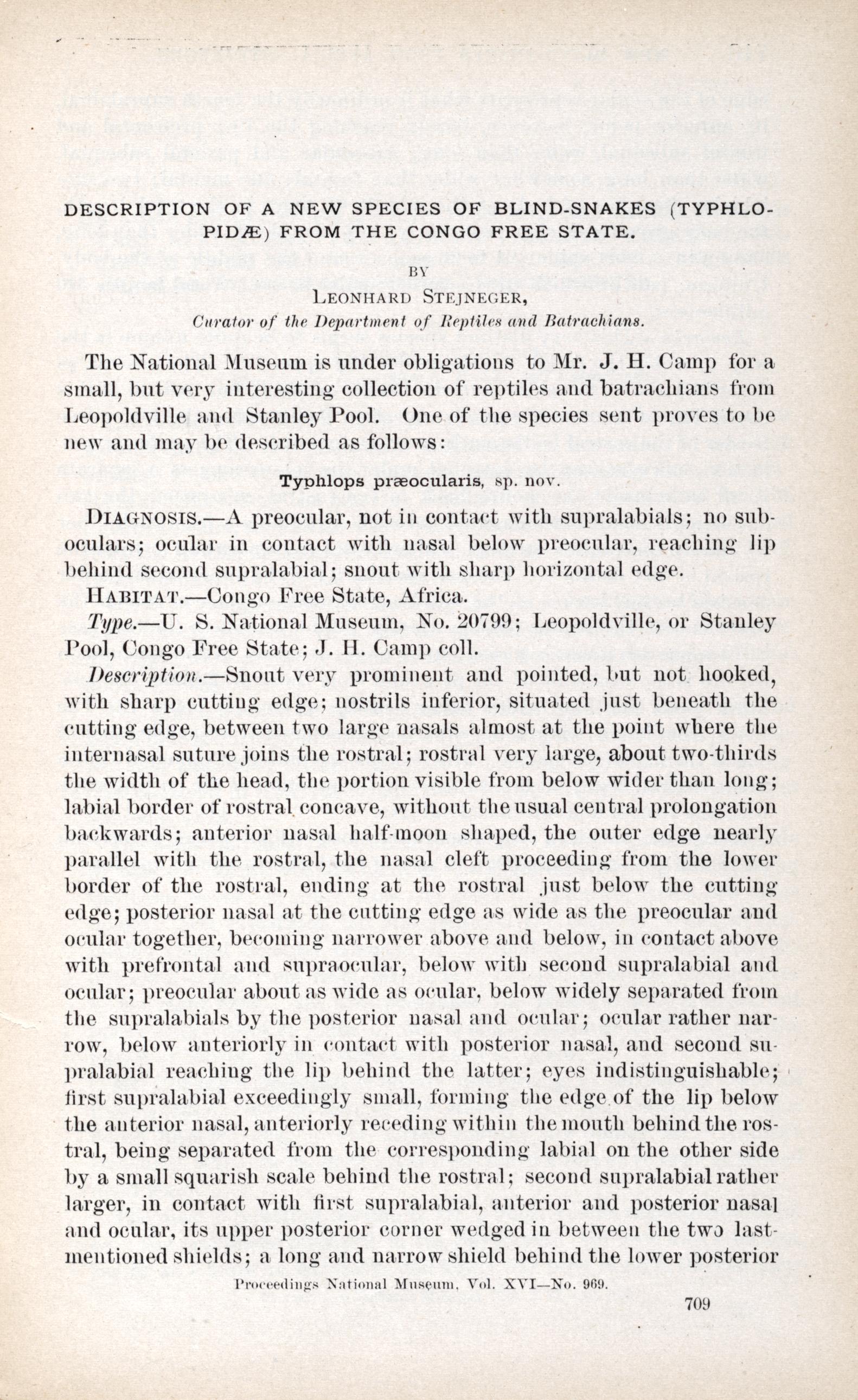 DESCRIPTION OF A NEW SPECIES OF BLIND-SNAKES (TYPHLOPIDÆ) FROM THE CONGO FREE STATE.

BY

LEONHARD STEJNEGER,

Curator of the Department of Reptiles and Batrachians.

The National Museum is under obligations to Mr. J. H. Camp for a small, but very interesting collection of reptiles and batrachians from Leopoldville and Stanley Pool. One of the species sent proves to be new and may be described as follows:

Typhlops præocularis, sp. nov.

DIAGNOSIS.—A preocular, not in contact with supralabials; no suboculars; ocular in contact with nasal below preocular, reaching lip behind second supralabial; snout with sharp horizontal edge.

HABITAT.—Congo Free State, Africa.

Type.—U. S. National Museum, No. 20799; Leopoldville, or Stanley Pool, Congo Free State; J. H. Camp coll.

Description.—Snout very prominent and pointed, but not hooked, with sharp cutting edge; nostrils inferior, situated just beneath the cutting edge, between two large nasals almost at the point where the internasal suture joins the rostral; rostral very large, about two-thirds the width of the head, the portion visible from below wider than long; labial border of rostral concave, without the usual central prolongation backwards; anterior nasal half-moon shaped, the outer edge nearly parallel with the rostral, the nasal cleft proceeding from the lower border of the rostral, ending at the rostral just below the cutting edge; posterior nasal at the cutting edge as wide as the preocular and ocular together, becoming narrower above and below, in contact above with prefrontal and supraocular, below with second supralabial and ocular; preocular about as wide as ocular, below widely separated from the supralabials by the posterior nasal and ocular; ocular rather narrow, below anteriorly in contact with posterior nasal, and second supralabial reaching the lip behind the latter; eyes indistinguishable; first supralabial exceedingly small, forming the edge of the lip below the anterior nasal, anteriorly receding within the mouth behind the rostral, being separated from the corresponding labial on the other side by a small squarish scale behind the rostral; second supralabial rather larger, in contact with first supralabial, anterior and posterior nasal and ocular, its upper posterior corner wedged in between the two last-mentioned shields; a long and narrow shield behind the lower posterior

Proceedings National Museum, Vol. XVI—No. 969.

709